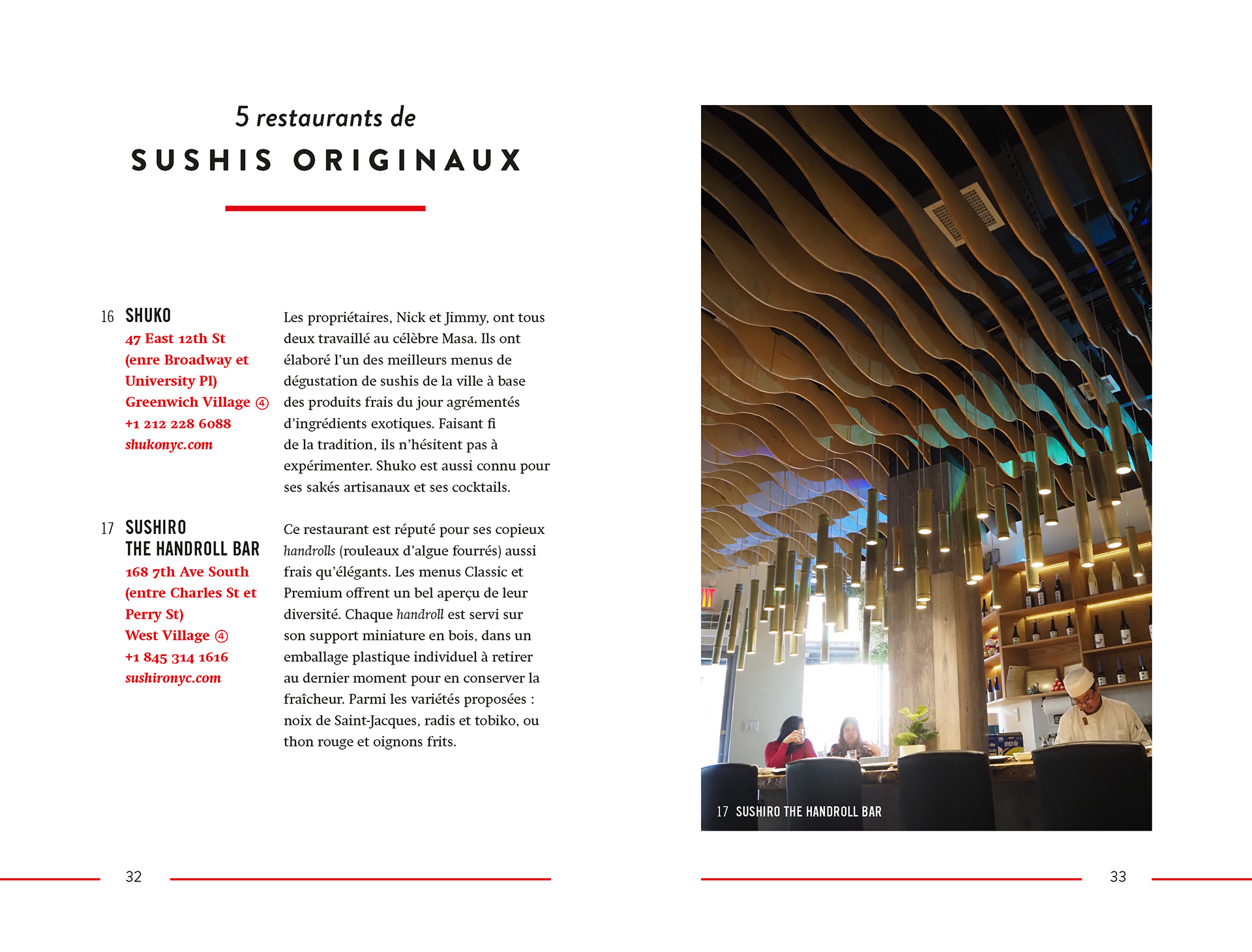 5 restaurants de

SUSHIS ORIGINAUX

16 SHUKO
47 East 12th St
(enre Broadway et University Pl)
Greenwich Village ④
+1 212 228 6088
shukonyc.com

Les propriétaires, Nick et Jimmy, ont tous deux travaillé au célèbre Masa. Ils ont élaboré l'un des meilleurs menus de dégustation de sushis de la ville à base des produits frais du jour agrémentés d'ingrédients exotiques. Faisant fi de la tradition, ils n'hésitent pas à expérimenter. Shuko est aussi connu pour ses sakés artisanaux et ses cocktails.

17 SUSHIRO THE HANDROLL BAR
168 7th Ave South
(entre Charles St et Perry St)
West Village ④
+1 845 314 1616
sushironyc.com

Ce restaurant est réputé pour ses copieux handrolls (rouleaux d'algue fourrés) aussi frais qu'élégants. Les menus Classic et Premium offrent un bel aperçu de leur diversité. Chaque handroll est servi sur son support miniature en bois, dans un emballage plastique individuel à retirer au dernier moment pour en conserver la fraîcheur. Parmi les variétés proposées : noix de Saint-Jacques, radis et tobiko, ou thon rouge et oignons frits.

32

17 SUSHIRO THE HANDROLL BAR

33